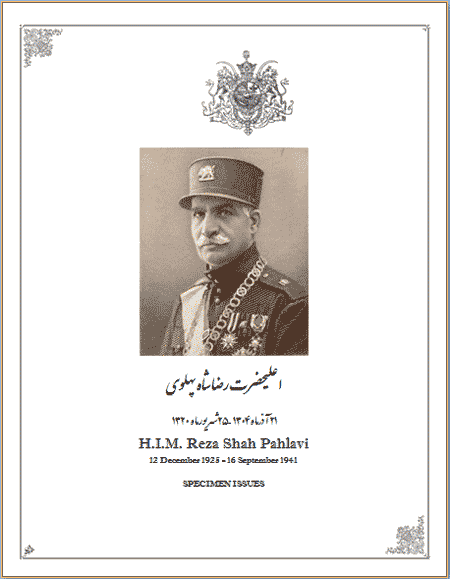 اعلیحضرت رضاشاه پهلوی

۲۱ آذرماه ۱۳۰۴ - ۲۵ شهریورماه ۱۳۲۰

H.I.M. Reza Shah Pahlavi

12 December 1925 - 16 September 1941

SPECIMEN ISSUES